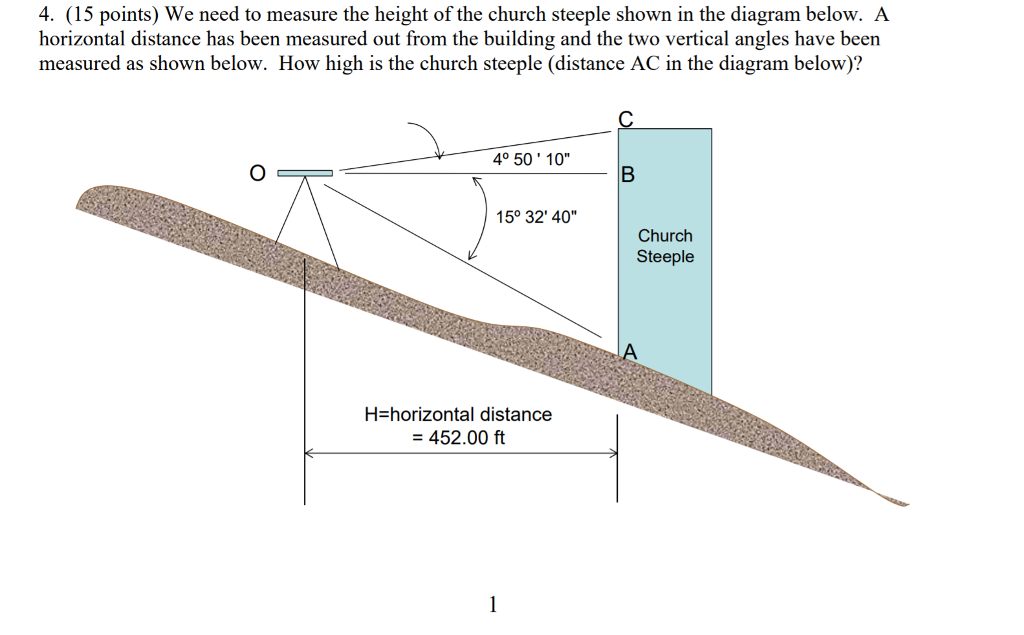 4. (15 points) We need to measure the height of the church steeple shown in the diagram below. A horizontal distance has been measured out from the building and the two vertical angles have been measured as shown below. How high is the church steeple (distance AC in the diagram below)?

C

O

4º 50 ' 10"

B

15º 32' 40"

Church Steeple

A

H=horizontal distance
= 452.00 ft

1